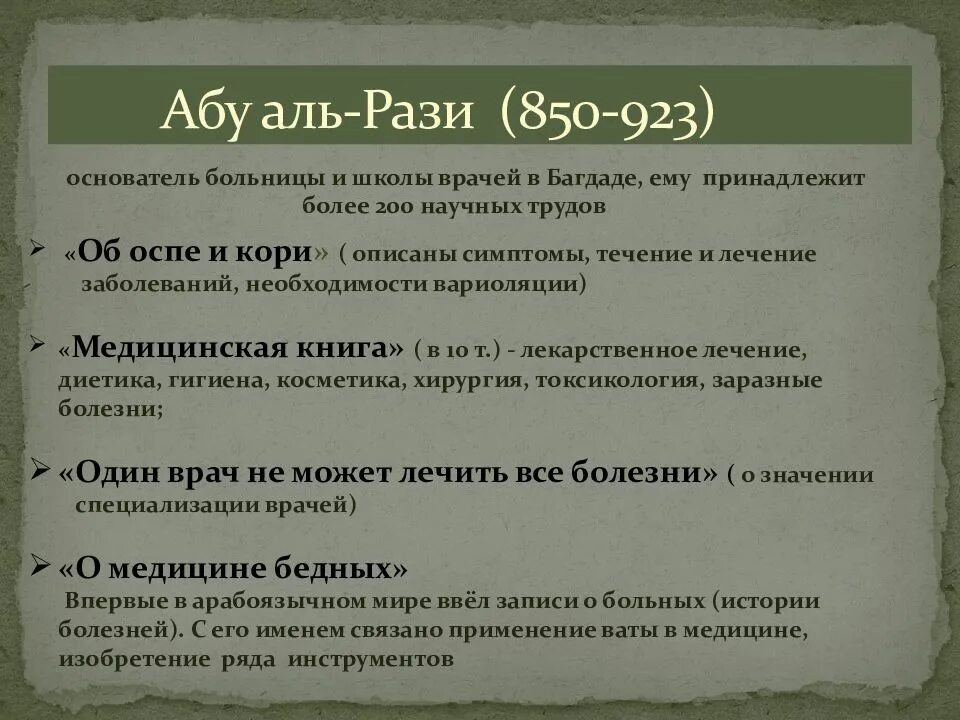 Абу аль-Рази (850-923)

основатель больницы и школы врачей в Багдаде, ему принадлежит более 200 научных трудов

➢ «Об оспе и кори» ( описаны симптомы, течение и лечение заболеваний, необходимости вариоляции)

➢ «Медицинская книга» ( в 10 т.) - лекарственное лечение, диетика, гигиена, косметика, хирургия, токсикология, заразные болезни;

➢ «Один врач не может лечить все болезни» ( о значении специализации врачей)

➢ «О медицине бедных»
Впервые в арабоязычном мире ввёл записи о больных (истории болезней). С его именем связано применение ваты в медицине, изобретение ряда инструментов